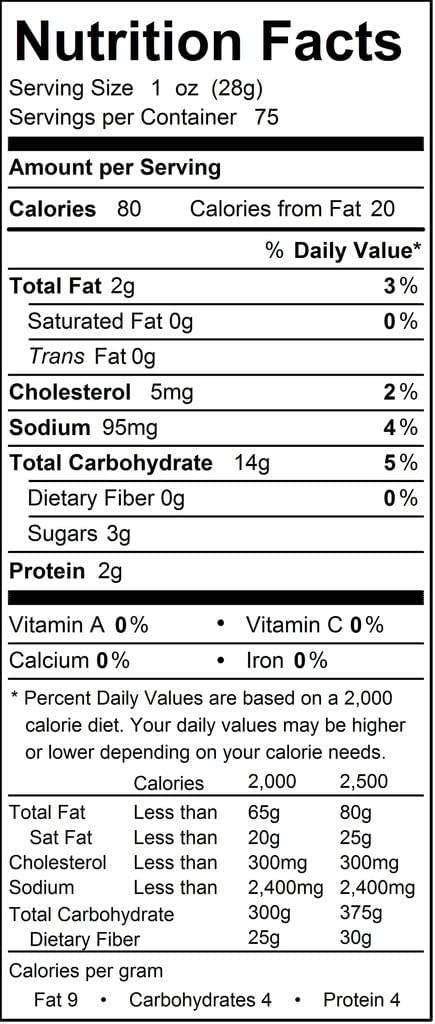 Nutrition Facts

Serving Size 1 oz (28g)
Servings per Container 75

Amount per Serving

Calories 80 Calories from Fat 20

% Daily Value*

Total Fat 2g 3%

Saturated Fat 0g 0%

Trans Fat 0g

Cholesterol 5mg 2%

Sodium 95mg 4%

Total Carbohydrate 14g 5%

Dietary Fiber 0g 0%

Sugars 3g

Protein 2g

Vitamin A 0% • Vitamin C 0%

Calcium 0% • Iron 0%

* Percent Daily Values are based on a 2,000 calorie diet. Your daily values may be higher or lower depending on your calorie needs.

| | Calories | 2,000 | 2,500 |
|---|---|---|---|
| Total Fat | Less than | 65g | 80g |
| Sat Fat | Less than | 20g | 25g |
| Cholesterol | Less than | 300mg | 300mg |
| Sodium | Less than | 2,400mg | 2,400mg |
| Total Carbohydrate | | 300g | 375g |
| Dietary Fiber | | 25g | 30g |

Calories per gram
Fat 9 • Carbohydrates 4 • Protein 4